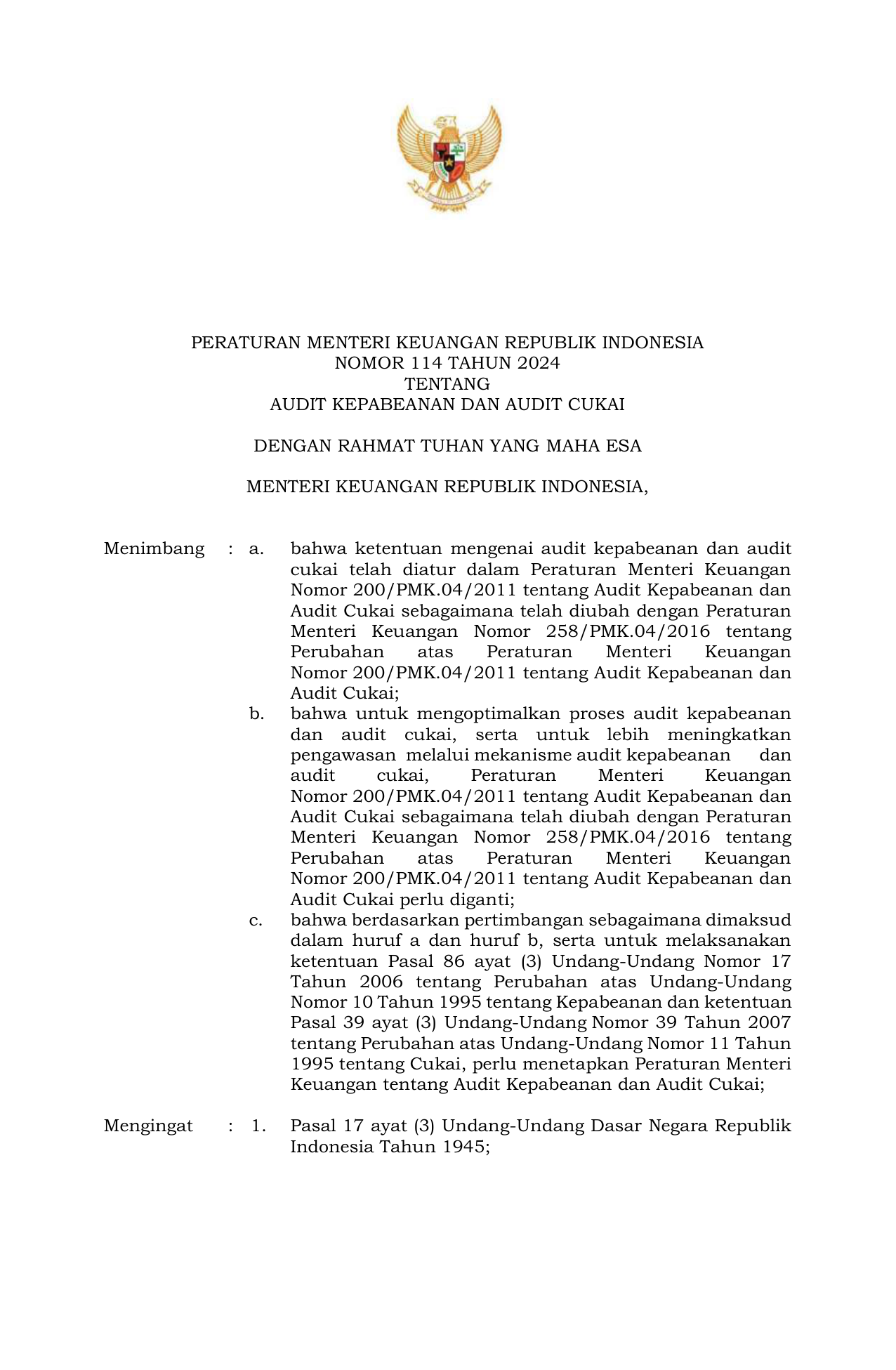 PERATURAN MENTERI KEUANGAN REPUBLIK INDONESIA
NOMOR 114 TAHUN 2024
TENTANG
AUDIT KEPABEANAN DAN AUDIT CUKAI

DENGAN RAHMAT TUHAN YANG MAHA ESA

MENTERI KEUANGAN REPUBLIK INDONESIA,

Menimbang : a. bahwa ketentuan mengenai audit kepabeanan dan audit cukai telah diatur dalam Peraturan Menteri Keuangan Nomor 200/PMK.04/2011 tentang Audit Kepabeanan dan Audit Cukai sebagaimana telah diubah dengan Peraturan Menteri Keuangan Nomor 258/PMK.04/2016 tentang Perubahan atas Peraturan Menteri Keuangan Nomor 200/PMK.04/2011 tentang Audit Kepabeanan dan Audit Cukai;

b. bahwa untuk mengoptimalkan proses audit kepabeanan dan audit cukai, serta untuk lebih meningkatkan pengawasan melalui mekanisme audit kepabeanan dan audit cukai, Peraturan Menteri Keuangan Nomor 200/PMK.04/2011 tentang Audit Kepabeanan dan Audit Cukai sebagaimana telah diubah dengan Peraturan Menteri Keuangan Nomor 258/PMK.04/2016 tentang Perubahan atas Peraturan Menteri Keuangan Nomor 200/PMK.04/2011 tentang Audit Kepabeanan dan Audit Cukai perlu diganti;

c. bahwa berdasarkan pertimbangan sebagaimana dimaksud dalam huruf a dan huruf b, serta untuk melaksanakan ketentuan Pasal 86 ayat (3) Undang-Undang Nomor 17 Tahun 2006 tentang Perubahan atas Undang-Undang Nomor 10 Tahun 1995 tentang Kepabeanan dan ketentuan Pasal 39 ayat (3) Undang-Undang Nomor 39 Tahun 2007 tentang Perubahan atas Undang-Undang Nomor 11 Tahun 1995 tentang Cukai, perlu menetapkan Peraturan Menteri Keuangan tentang Audit Kepabeanan dan Audit Cukai;

Mengingat : 1. Pasal 17 ayat (3) Undang-Undang Dasar Negara Republik Indonesia Tahun 1945;